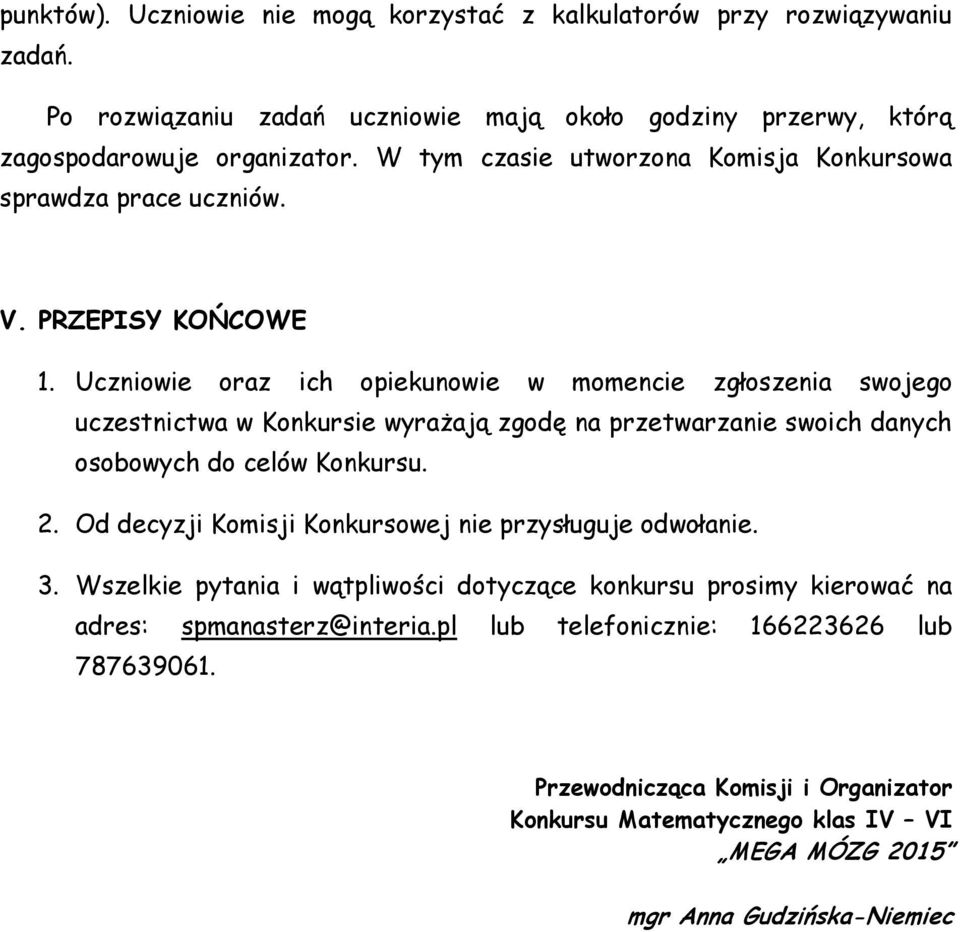 punktów). Uczniowie nie mogą korzystać z kalkulatorów przy rozwiązywaniu zadań.

Po rozwiązaniu zadań uczniowie mają około godziny przerwy, którą zagospodarowuje organizator. W tym czasie utworzona Komisja Konkursowa sprawdza prace uczniów.

V. PRZEPISY KOŃCOWE

1. Uczniowie oraz ich opiekunowie w momencie zgłoszenia swojego uczestnictwa w Konkursie wyrażają zgodę na przetwarzanie swoich danych osobowych do celów Konkursu.

2. Od decyzji Komisji Konkursowej nie przysługuje odwołanie.

3. Wszelkie pytania i wątpliwości dotyczące konkursu prosimy kierować na adres: spmanasterz@interia.pl lub telefonicznie: 166223626 lub 787639061.

Przewodnicząca Komisji i Organizator
Konkursu Matematycznego klas IV – VI
„MEGA MÓZG 2015”

mgr Anna Gudzińska-Niemiec